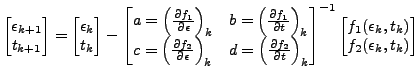 $\begin{bmatrix} \epsilon_{k+1} \\ t_{k+1} \end{bmatrix} = \begin{bmatrix} \epsilon_k \\ t_k \end{bmatrix} - \begin{bmatrix} a = \left(\frac{\partial f_1}{\partial \epsilon}\right)_k & b = \left(\frac{\partial f_1}{\partial t}\right)_k \\ c = \left(\frac{\partial f_2}{\partial \epsilon}\right)_k & d = \left(\frac{\partial f_2}{\partial t}\right)_k \end{bmatrix}^{-1} \begin{bmatrix} f_1(\epsilon_k, t_k) \\ f_2(\epsilon_k, t_k) \end{bmatrix}$